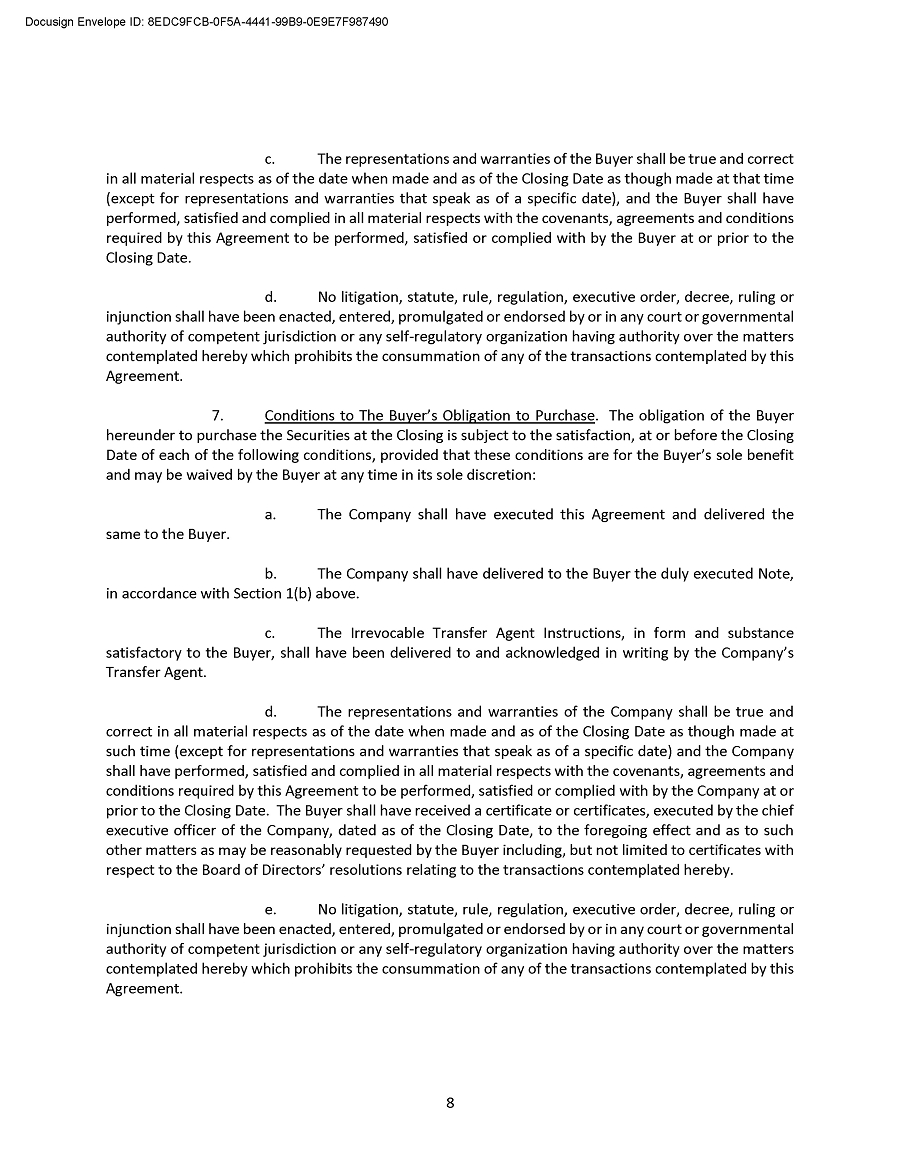 Docusign Envelope ID: 8EDC9FCB-0F5A-4441-99B9-0E9E7F987490

c. The representations and warranties of the Buyer shall be true and correct in all material respects as of the date when made and as of the Closing Date as though made at that time (except for representations and warranties that speak as of a specific date), and the Buyer shall have performed, satisfied and complied in all material respects with the covenants, agreements and conditions required by this Agreement to be performed, satisfied or complied with by the Buyer at or prior to the Closing Date.

d. No litigation, statute, rule, regulation, executive order, decree, ruling or injunction shall have been enacted, entered, promulgated or endorsed by or in any court or governmental authority of competent jurisdiction or any self-regulatory organization having authority over the matters contemplated hereby which prohibits the consummation of any of the transactions contemplated by this Agreement.

7. Conditions to The Buyer's Obligation to Purchase. The obligation of the Buyer hereunder to purchase the Securities at the Closing is subject to the satisfaction, at or before the Closing Date of each of the following conditions, provided that these conditions are for the Buyer's sole benefit and may be waived by the Buyer at any time in its sole discretion:

a. The Company shall have executed this Agreement and delivered the same to the Buyer.

b. The Company shall have delivered to the Buyer the duly executed Note, in accordance with Section 1(b) above.

c. The Irrevocable Transfer Agent Instructions, in form and substance satisfactory to the Buyer, shall have been delivered to and acknowledged in writing by the Company's Transfer Agent.

d. The representations and warranties of the Company shall be true and correct in all material respects as of the date when made and as of the Closing Date as though made at such time (except for representations and warranties that speak as of a specific date) and the Company shall have performed, satisfied and complied in all material respects with the covenants, agreements and conditions required by this Agreement to be performed, satisfied or complied with by the Company at or prior to the Closing Date. The Buyer shall have received a certificate or certificates, executed by the chief executive officer of the Company, dated as of the Closing Date, to the foregoing effect and as to such other matters as may be reasonably requested by the Buyer including, but not limited to certificates with respect to the Board of Directors' resolutions relating to the transactions contemplated hereby.

e. No litigation, statute, rule, regulation, executive order, decree, ruling or injunction shall have been enacted, entered, promulgated or endorsed by or in any court or governmental authority of competent jurisdiction or any self-regulatory organization having authority over the matters contemplated hereby which prohibits the consummation of any of the transactions contemplated by this Agreement.

8